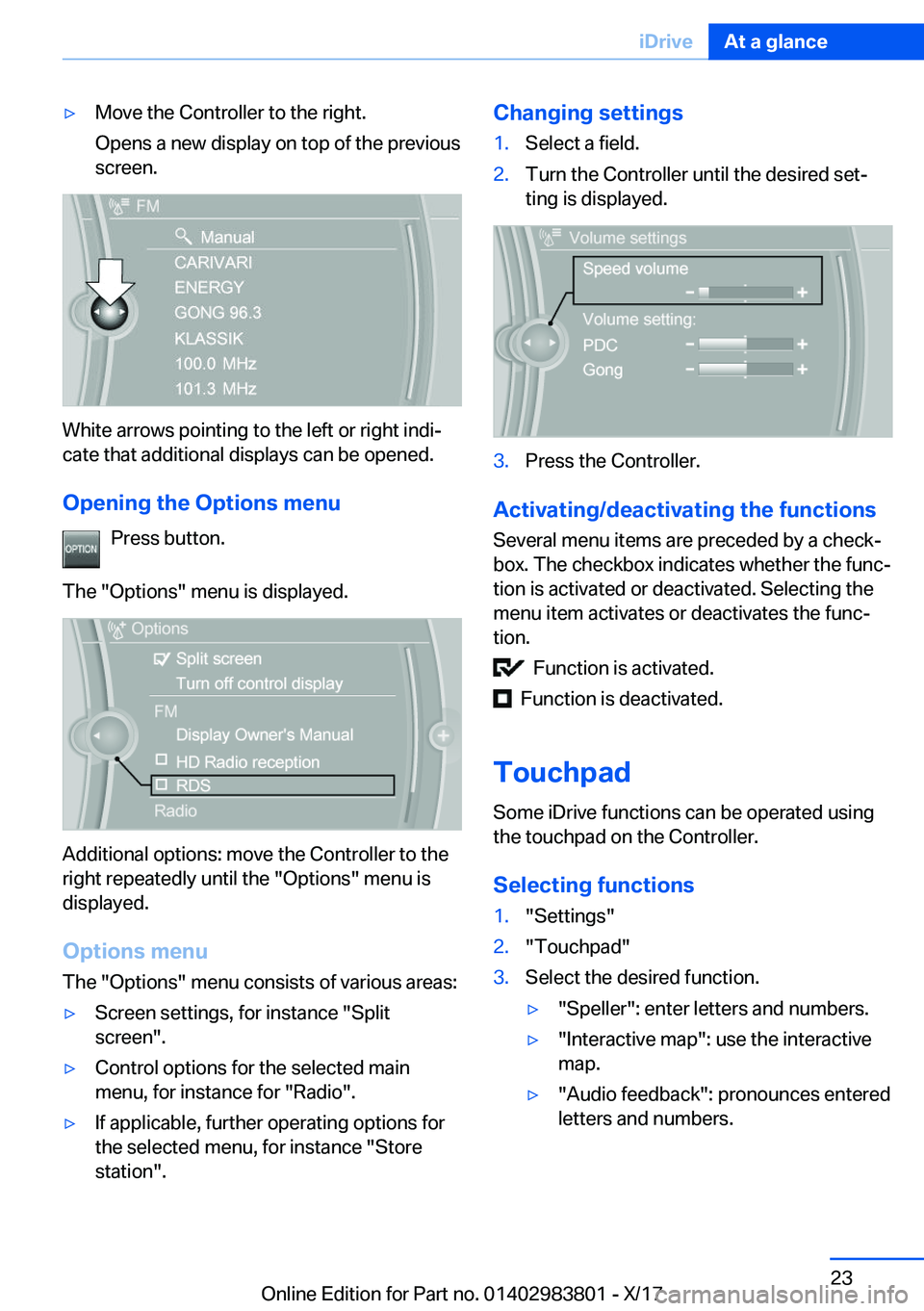 iDrive At a glance

▷ Move the Controller to the right.

Opens a new display on top of the previous screen.

FM
Manual
CARIVARI
ENERGY
GONG 96.3
KLASSIK
100.0 MHz
101.3 MHz

White arrows pointing to the left or right indicate that additional displays can be opened.

Opening the Options menu

OPTION Press button.

The "Options" menu is displayed.

Options
Split screen
Turn off control display
FM
Display Owner's Manual
HD Radio reception
RDS
Radio

Additional options: move the Controller to the right repeatedly until the "Options" menu is displayed.

Options menu

The "Options" menu consists of various areas:

▷ Screen settings, for instance "Split screen".

▷ Control options for the selected main menu, for instance for "Radio".

▷ If applicable, further operating options for the selected menu, for instance "Store station".

Changing settings

1. Select a field.

2. Turn the Controller until the desired setting is displayed.

Volume settings
Speed volume
Volume setting:
PDC
Gong

3. Press the Controller.

Activating/deactivating the functions

Several menu items are preceded by a checkbox. The checkbox indicates whether the function is activated or deactivated. Selecting the menu item activates or deactivates the function.

Function is activated.

Function is deactivated.

Touchpad

Some iDrive functions can be operated using the touchpad on the Controller.

Selecting functions

1. "Settings"

2. "Touchpad"

3. Select the desired function.

▷ "Speller": enter letters and numbers.

▷ "Interactive map": use the interactive map.

▷ "Audio feedback": pronounces entered letters and numbers.

23

Online Edition for Part no. 01402983801 - X/17

carmanualsonline.info